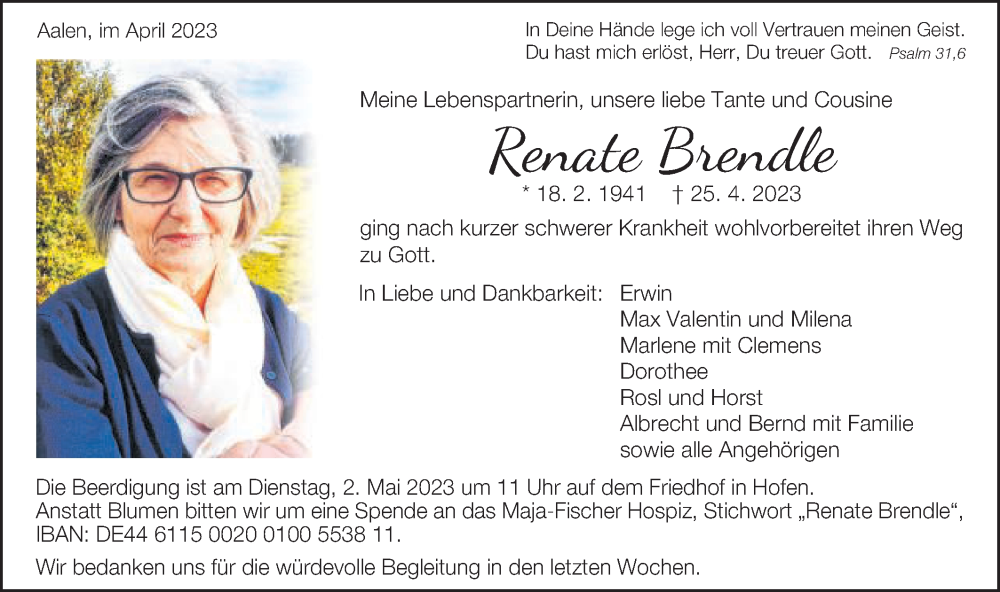 Aalen, im April 2023

In Deine Hände lege ich voll Vertrauen meinen Geist.
Du hast mich erlöst, Herr, Du treuer Gott. Psalm 31,6

Meine Lebenspartnerin, unsere liebe Tante und Cousine

Renate Brendle

* 18. 2. 1941 † 25. 4. 2023

ging nach kurzer schwerer Krankheit wohlvorbereitet ihren Weg zu Gott.

In Liebe und Dankbarkeit: Erwin
Max Valentin und Milena
Marlene mit Clemens
Dorothee
Rosl und Horst
Albrecht und Bernd mit Familie
sowie alle Angehörigen

Die Beerdigung ist am Dienstag, 2. Mai 2023 um 11 Uhr auf dem Friedhof in Hofen.
Anstatt Blumen bitten wir um eine Spende an das Maja-Fischer Hospiz, Stichwort „Renate Brendle“, IBAN: DE44 6115 0020 0100 5538 11.

Wir bedanken uns für die würdevolle Begleitung in den letzten Wochen.